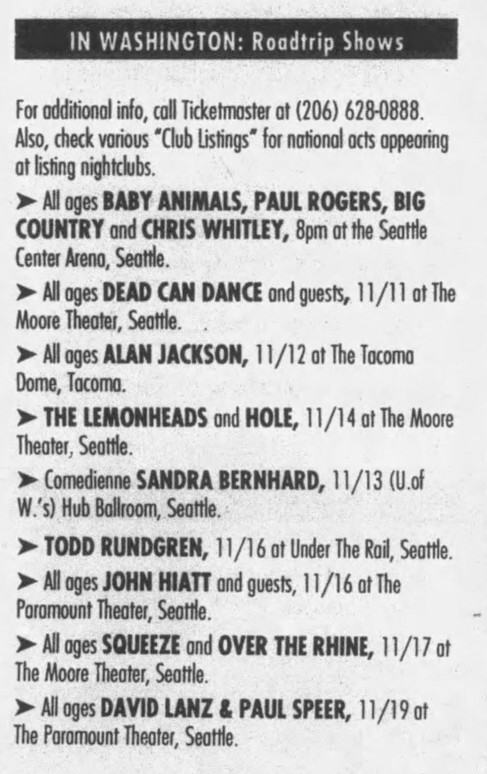 IN WASHINGTON: Roadtrip Shows

For additional info, call Ticketmaster at (206) 628-0888. Also, check various "Club Listings" for national acts appearing at listing nightclubs.

➤ All ages BABY ANIMALS, PAUL ROGERS, BIG COUNTRY and CHRIS WHITLEY, 8pm at the Seattle Center Arena, Seattle.

➤ All ages DEAD CAN DANCE and guests, 11/11 at The Moore Theater, Seattle.

➤ All ages ALAN JACKSON, 11/12 at The Tacoma Dome, Tacoma.

➤ THE LEMONHEADS and HOLE, 11/14 at The Moore Theater, Seattle.

➤ Comedienne SANDRA BERNHARD, 11/13 (U.of W.'s) Hub Ballroom, Seattle.

➤ TODD RUNDGREN, 11/16 at Under The Rail, Seattle.

➤ All ages JOHN HIATT and guests, 11/16 at The Paramount Theater, Seattle.

➤ All ages SQUEEZE and OVER THE RHINE, 11/17 at The Moore Theater, Seattle.

➤ All ages DAVID LANZ & PAUL SPEER, 11/19 at The Paramount Theater, Seattle.